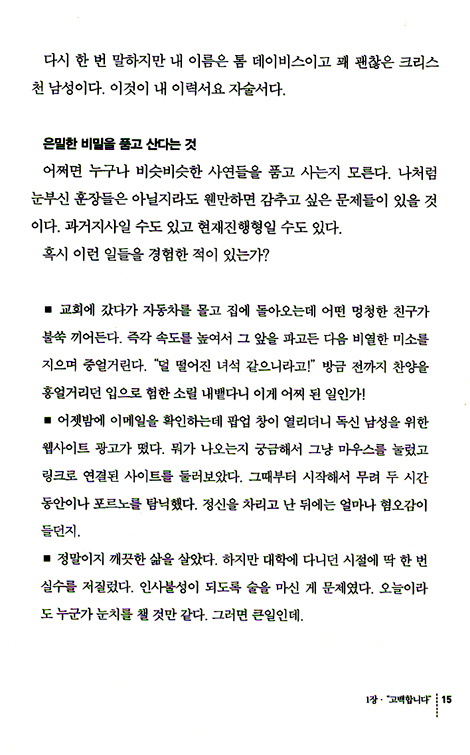 다시 한 번 말하지만 내 이름은 톰 데이비스이고 꽤 괜찮은 크리스천 남성이다. 이것이 내 이력서요 자술서다.

은밀한 비밀을 품고 산다는 것

어쩌면 누구나 비슷비슷한 사연들을 품고 사는지 모른다. 나처럼 눈부신 훈장들은 아닐지라도 웬만하면 감추고 싶은 문제들이 있을 것이다. 과거지사일 수도 있고 현재진행형일 수도 있다.

혹시 이런 일들을 경험한 적이 있는가?

■ 교회에 갔다가 자동차를 몰고 집에 돌아오는데 어떤 멍청한 친구가 불쑥 끼어든다. 즉각 속도를 높여서 그 앞을 파고든 다음 비열한 미소를 지으며 중얼거린다. "덜 떨어진 녀석 같으니라고!" 방금 전까지 찬양을 흥얼거리던 입으로 험한 소릴 내뱉다니 이게 어찌 된 일인가!

■ 어젯밤에 이메일을 확인하는데 팝업 창이 열리더니 독신 남성을 위한 웹사이트 광고가 떴다. 뭐가 나오는지 궁금해서 그냥 마우스를 눌렀고 링크로 연결된 사이트를 둘러보았다. 그때부터 시작해서 무려 두 시간 동안이나 포르노를 탐닉했다. 정신을 차리고 난 뒤에는 얼마나 혐오감이 들던지.

■ 정말이지 깨끗한 삶을 살았다. 하지만 대학에 다니던 시절에 딱 한 번 실수를 저질렀다. 인사불성이 되도록 술을 마신 게 문제였다. 오늘이라도 누군가 눈치를 챌 것만 같다. 그러면 큰일인데.

1장 · "고백합니다" 15